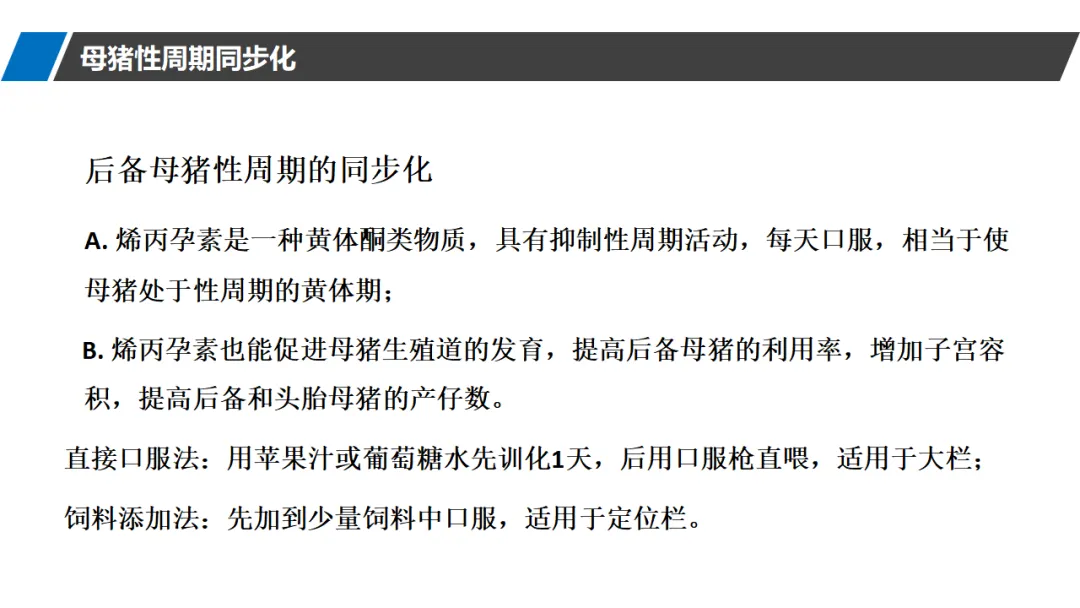 母猪性周期同步化

后备母猪性周期的同步化

A. 烯丙孕素是一种黄体酮类物质，具有抑制性周期活动，每天口服，相当于使母猪处于性周期的黄体期；

B. 烯丙孕素也能促进母猪生殖道的发育，提高后备母猪的利用率，增加子宫容积，提高后备和头胎母猪的产仔数。

直接口服法：用苹果汁或葡萄糖水先训化1天，后用口服枪直喂，适用于大栏；

饲料添加法：先加到少量饲料中口服，适用于定位栏。